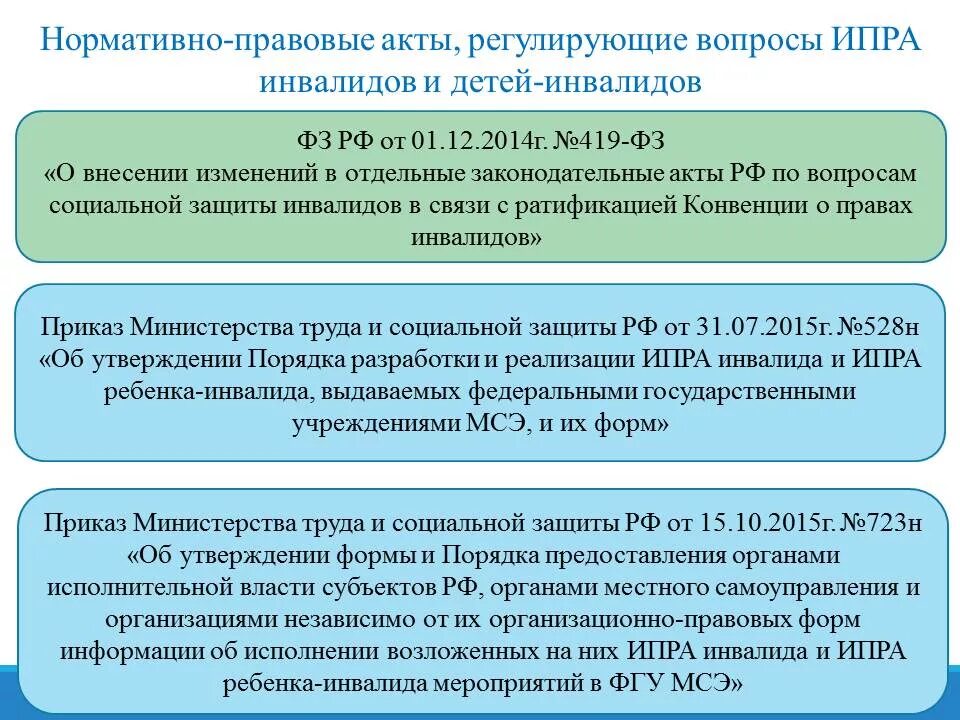 Нормативно-правовые акты, регулирующие вопросы ИПРА инвалидов и детей-инвалидов

ФЗ РФ от 01.12.2014г. №419-ФЗ
«О внесении изменений в отдельные законодательные акты РФ по вопросам социальной защиты инвалидов в связи с ратификацией Конвенции о правах инвалидов»

Приказ Министерства труда и социальной защиты РФ от 31.07.2015г. №528н
«Об утверждении Порядка разработки и реализации ИПРА инвалида и ИПРА ребенка-инвалида, выдаваемых федеральными государственными учреждениями МСЭ, и их форм»

Приказ Министерства труда и социальной защиты РФ от 15.10.2015г. №723н
«Об утверждении формы и Порядка предоставления органами исполнительной власти субъектов РФ, органами местного самоуправления и организациями независимо от их организационно-правовых форм информации об исполнении возложенных на них ИПРА инвалида и ИПРА ребенка-инвалида мероприятий в ФГУ МСЭ»